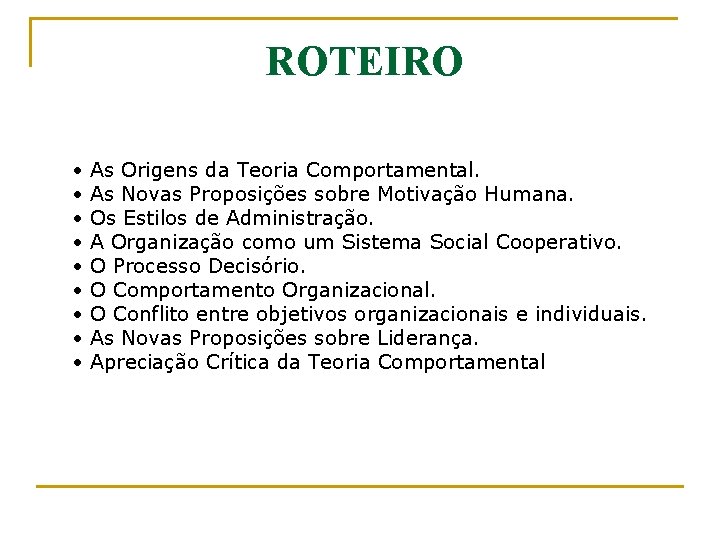 ROTEIRO

• As Origens da Teoria Comportamental.
• As Novas Proposições sobre Motivação Humana.
• Os Estilos de Administração.
• A Organização como um Sistema Social Cooperativo.
• O Processo Decisório.
• O Comportamento Organizacional.
• O Conflito entre objetivos organizacionais e individuais.
• As Novas Proposições sobre Liderança.
• Apreciação Crítica da Teoria Comportamental